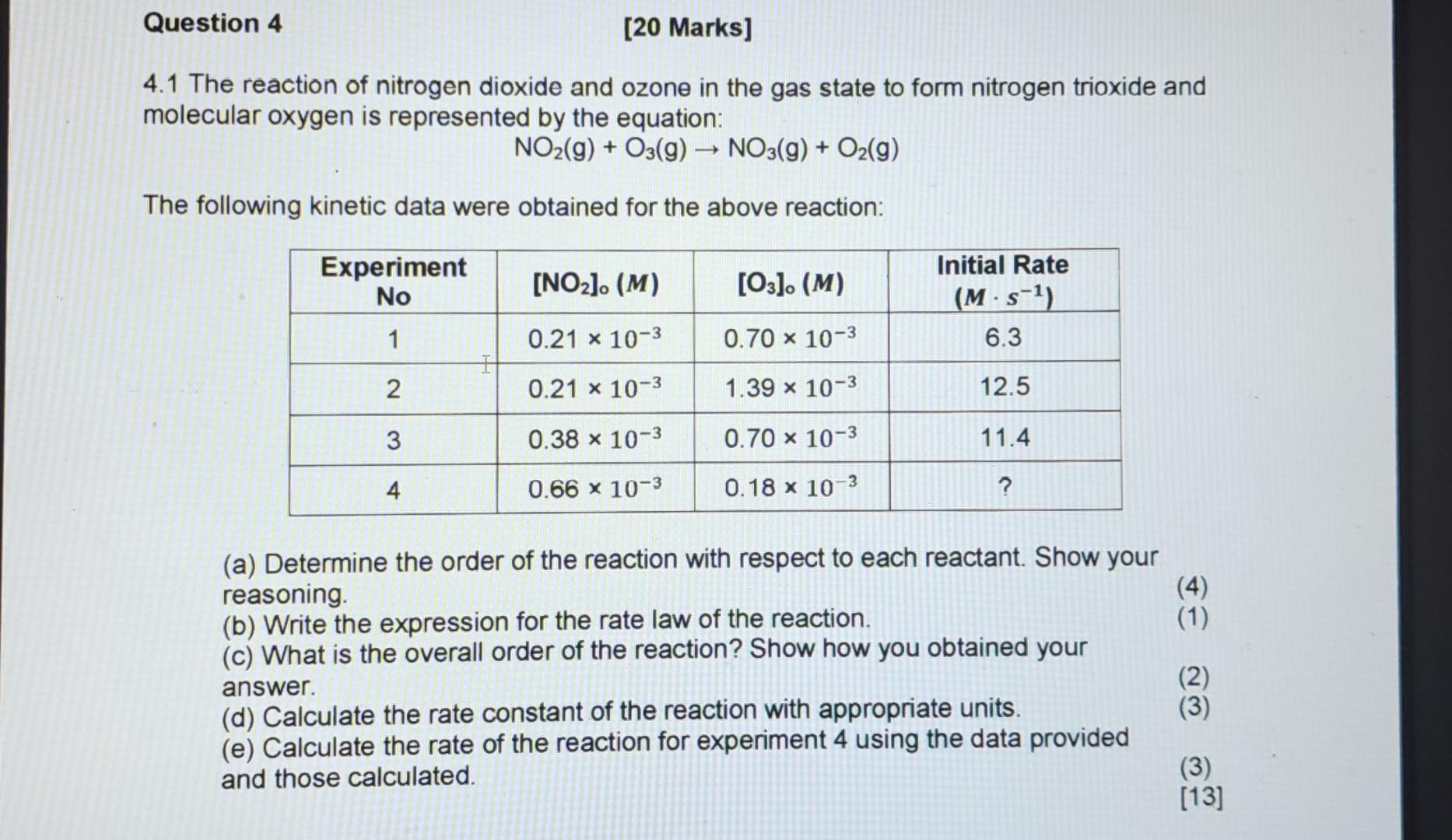 Question 4 [20 Marks]

4.1 The reaction of nitrogen dioxide and ozone in the gas state to form nitrogen trioxide and molecular oxygen is represented by the equation:

$NO_2(g) + O_3(g) \rightarrow NO_3(g) + O_2(g)$

The following kinetic data were obtained for the above reaction:

| Experiment No | $[NO_2]_o$ $(M)$ | $[O_3]_o$ $(M)$ | Initial Rate $(M \cdot s^{-1})$ |
|---|---|---|---|
| 1 | $0.21 \times 10^{-3}$ | $0.70 \times 10^{-3}$ | 6.3 |
| 2 | $0.21 \times 10^{-3}$ | $1.39 \times 10^{-3}$ | 12.5 |
| 3 | $0.38 \times 10^{-3}$ | $0.70 \times 10^{-3}$ | 11.4 |
| 4 | $0.66 \times 10^{-3}$ | $0.18 \times 10^{-3}$ | ? |

(a) Determine the order of the reaction with respect to each reactant. Show your reasoning. (4)
(b) Write the expression for the rate law of the reaction. (1)
(c) What is the overall order of the reaction? Show how you obtained your answer. (2)
(d) Calculate the rate constant of the reaction with appropriate units. (3)
(e) Calculate the rate of the reaction for experiment 4 using the data provided and those calculated. (3)
[13]